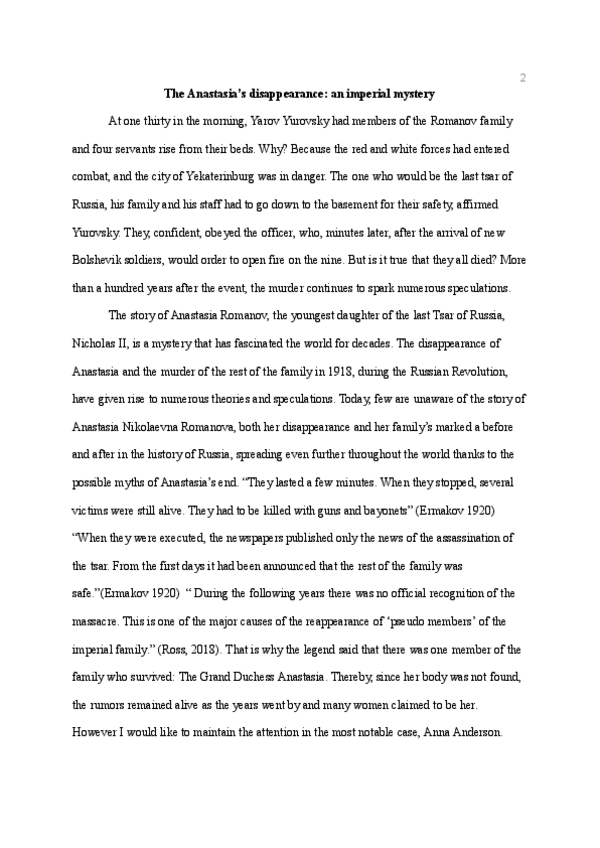 2

The Anastasia's disappearance: an imperial mystery

At one thirty in the morning, Yarov Yurovsky had members of the Romanov family and four servants rise from their beds. Why? Because the red and white forces had entered combat, and the city of Yekaterinburg was in danger. The one who would be the last tsar of Russia, his family and his staff had to go down to the basement for their safety, affirmed Yurovsky. They, confident, obeyed the officer, who, minutes later, after the arrival of new Bolshevik soldiers, would order to open fire on the nine. But is it true that they all died? More than a hundred years after the event, the murder continues to spark numerous speculations.

The story of Anastasia Romanov, the youngest daughter of the last Tsar of Russia, Nicholas II, is a mystery that has fascinated the world for decades. The disappearance of Anastasia and the murder of the rest of the family in 1918, during the Russian Revolution, have given rise to numerous theories and speculations. Today, few are unaware of the story of Anastasia Nikolaevna Romanova, both her disappearance and her family's marked a before and after in the history of Russia, spreading even further throughout the world thanks to the possible myths of Anastasia's end. "They lasted a few minutes. When they stopped, several victims were still alive. They had to be killed with guns and bayonets" (Ermakov 1920) "When they were executed, the newspapers published only the news of the assassination of the tsar. From the first days it had been announced that the rest of the family was safe."(Ermakov 1920) " During the following years there was no official recognition of the massacre. This is one of the major causes of the reappearance of 'pseudo members' of the imperial family." (Ross, 2018). That is why the legend said that there was one member of the family who survived: The Grand Duchess Anastasia. Thereby, since her body was not found, the rumors remained alive as the years went by and many women claimed to be her. However I would like to maintain the attention in the most notable case, Anna Anderson.